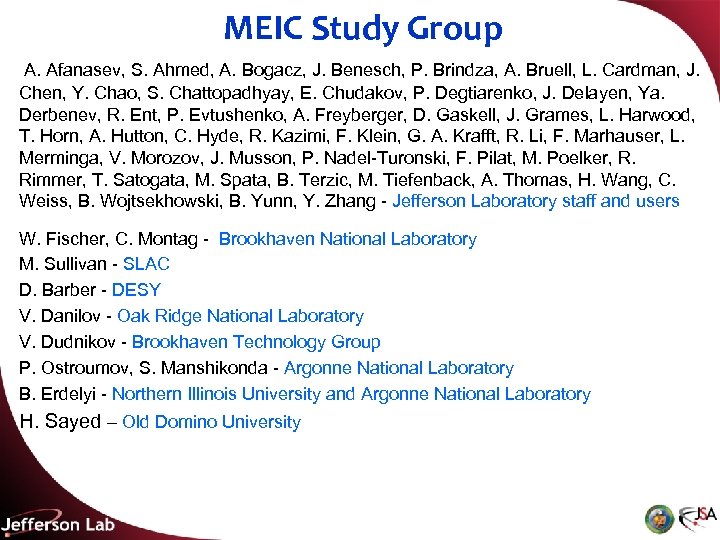 MEIC Study Group

A. Afanasev, S. Ahmed, A. Bogacz, J. Benesch, P. Brindza, A. Bruell, L. Cardman, J. Chen, Y. Chao, S. Chattopadhyay, E. Chudakov, P. Degtiarenko, J. Delayen, Ya. Derbenev, R. Ent, P. Evtushenko, A. Freyberger, D. Gaskell, J. Grames, L. Harwood, T. Horn, A. Hutton, C. Hyde, R. Kazimi, F. Klein, G. A. Krafft, R. Li, F. Marhauser, L. Merminga, V. Morozov, J. Musson, P. Nadel-Turonski, F. Pilat, M. Poelker, R. Rimmer, T. Satogata, M. Spata, B. Terzic, M. Tiefenback, A. Thomas, H. Wang, C. Weiss, B. Wojtsekhowski, B. Yunn, Y. Zhang - Jefferson Laboratory staff and users

W. Fischer, C. Montag - Brookhaven National Laboratory
M. Sullivan - SLAC
D. Barber - DESY
V. Danilov - Oak Ridge National Laboratory
V. Dudnikov - Brookhaven Technology Group
P. Ostroumov, S. Manshikonda - Argonne National Laboratory
B. Erdelyi - Northern Illinois University and Argonne National Laboratory
H. Sayed – Old Domino University

Jefferson Lab

JSA